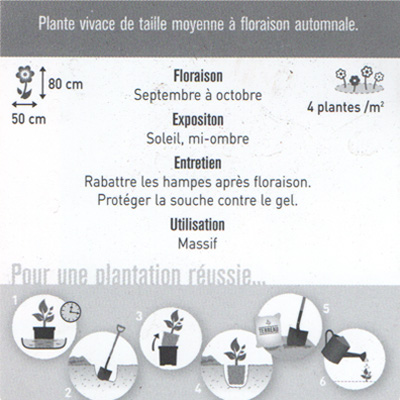 Plante vivace de taille moyenne à floraison automnale.

80 cm

50 cm

Floraison
Septembre à octobre

4 plantes /m²

Expositon
Soleil, mi-ombre

Entretien
Rabattre les hampes après floraison.
Protéger la souche contre le gel.

Utilisation
Massif

Pour une plantation réussie...

1

2

3

4

TERREAU

5

6